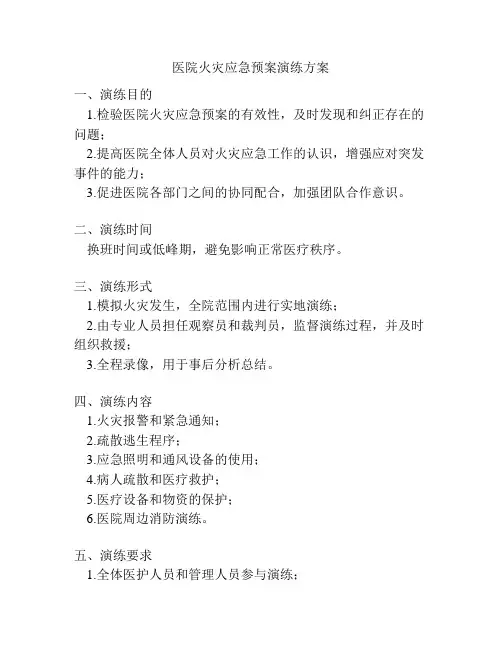 医院火灾应急预案演练方案

一、演练目的

1.检验医院火灾应急预案的有效性，及时发现和纠正存在的问题；

2.提高医院全体人员对火灾应急工作的认识，增强应对突发事件的能力；

3.促进医院各部门之间的协同配合，加强团队合作意识。

二、演练时间

换班时间或低峰期，避免影响正常医疗秩序。

三、演练形式

1.模拟火灾发生，全院范围内进行实地演练；

2.由专业人员担任观察员和裁判员，监督演练过程，并及时组织救援；

3.全程录像，用于事后分析总结。

四、演练内容

1.火灾报警和紧急通知；

2.疏散逃生程序；

3.应急照明和通风设备的使用；

4.病人疏散和医疗救护；

5.医疗设备和物资的保护；

6.医院周边消防演练。

五、演练要求

1.全体医护人员和管理人员参与演练；